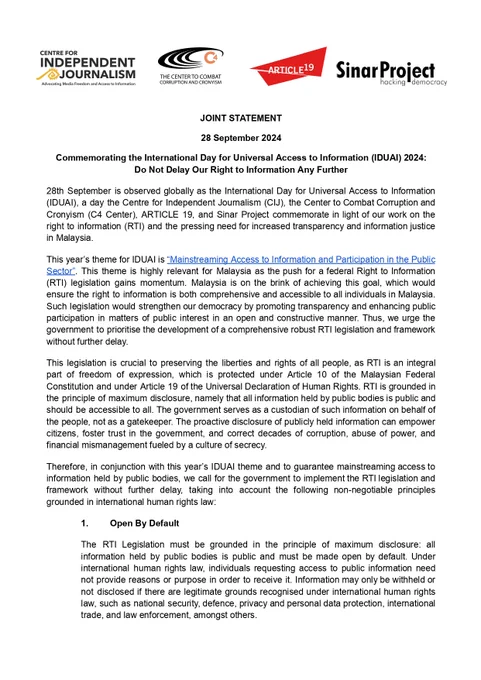 CENTRE FOR INDEPENDENT JOURNALISM
Advocating Media Freedom and Access to Information

C4
THE CENTER TO COMBAT CORRUPTION AND CRONYISM

ARTICLE 19

SinarProject
hacking democracy

JOINT STATEMENT

28 September 2024

Commemorating the International Day for Universal Access to Information (IDUAI) 2024: Do Not Delay Our Right to Information Any Further

28th September is observed globally as the International Day for Universal Access to Information (IDUAI), a day the Centre for Independent Journalism (CIJ), the Center to Combat Corruption and Cronyism (C4 Center), ARTICLE 19, and Sinar Project commemorate in light of our work on the right to information (RTI) and the pressing need for increased transparency and information justice in Malaysia.

This year's theme for IDUAI is "Mainstreaming Access to Information and Participation in the Public Sector". This theme is highly relevant for Malaysia as the push for a federal Right to Information (RTI) legislation gains momentum. Malaysia is on the brink of achieving this goal, which would ensure the right to information is both comprehensive and accessible to all individuals in Malaysia. Such legislation would strengthen our democracy by promoting transparency and enhancing public participation in matters of public interest in an open and constructive manner. Thus, we urge the government to prioritise the development of a comprehensive robust RTI legislation and framework without further delay.

This legislation is crucial to preserving the liberties and rights of all people, as RTI is an integral part of freedom of expression, which is protected under Article 10 of the Malaysian Federal Constitution and under Article 19 of the Universal Declaration of Human Rights. RTI is grounded in the principle of maximum disclosure, namely that all information held by public bodies is public and should be accessible to all. The government serves as a custodian of such information on behalf of the people, not as a gatekeeper. The proactive disclosure of publicly held information can empower citizens, foster trust in the government, and correct decades of corruption, abuse of power, and financial mismanagement fueled by a culture of secrecy.

Therefore, in conjunction with this year's IDUAI theme and to guarantee mainstreaming access to information held by public bodies, we call for the government to implement the RTI legislation and framework without further delay, taking into account the following non-negotiable principles grounded in international human rights law:

1. Open By Default

The RTI Legislation must be grounded in the principle of maximum disclosure: all information held by public bodies is public and must be made open by default. Under international human rights law, individuals requesting access to public information need not provide reasons or purpose in order to receive it. Information may only be withheld or not disclosed if there are legitimate grounds recognised under international human rights law, such as national security, defence, privacy and personal data protection, international trade, and law enforcement, amongst others.